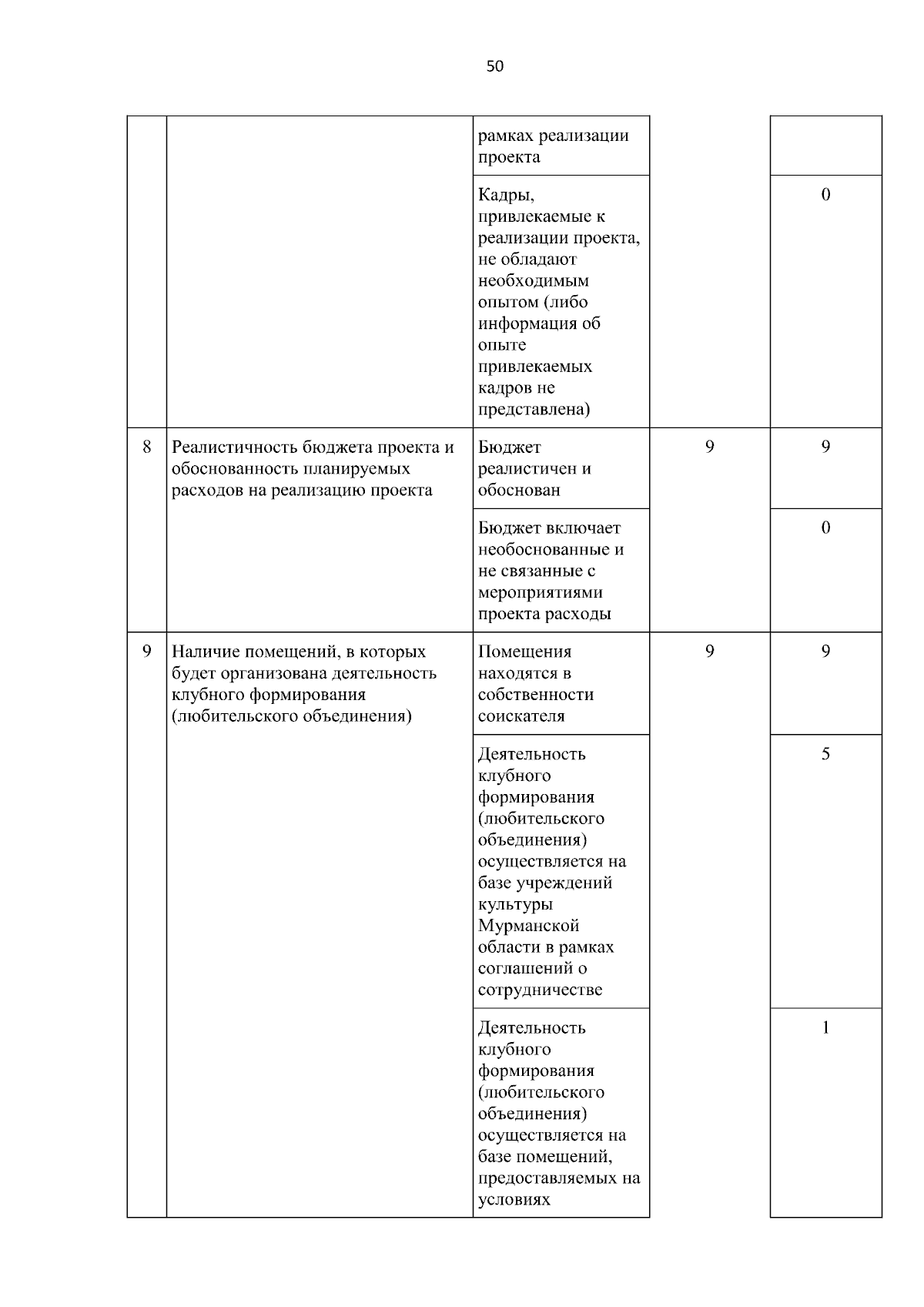 50

|  |  |  |  |  |
|---|---|---|---|---|
|  |  | рамках реализации проекта |  |  |
|  |  | Кадры, привлекаемые к реализации проекта, не обладают необходимым опытом (либо информация об опыте привлекаемых кадров не представлена) |  | 0 |
| 8 | Реалистичность бюджета проекта и обоснованность планируемых расходов на реализацию проекта | Бюджет реалистичен и обоснован | 9 | 9 |
|  |  | Бюджет включает необоснованные и не связанные с мероприятиями проекта расходы |  | 0 |
| 9 | Наличие помещений, в которых будет организована деятельность клубного формирования (любительского объединения) | Помещения находятся в собственности соискателя | 9 | 9 |
|  |  | Деятельность клубного формирования (любительского объединения) осуществляется на базе учреждений культуры Мурманской области в рамках соглашений о сотрудничестве |  | 5 |
|  |  | Деятельность клубного формирования (любительского объединения) осуществляется на базе помещений, предоставляемых на условиях |  | 1 |